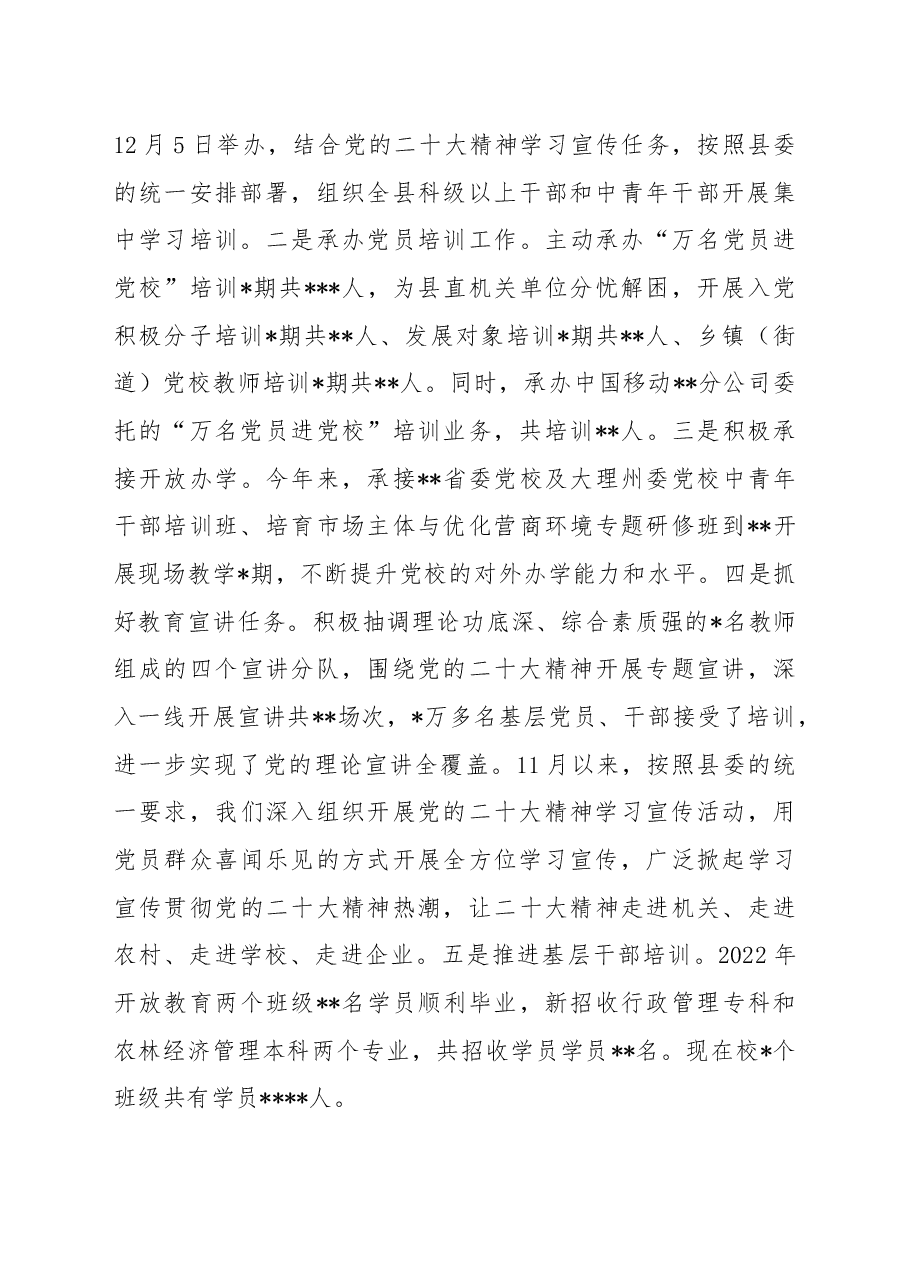 12月5日举办，结合党的二十大精神学习宣传任务，按照县委的统一安排部署，组织全县科级以上干部和中青年干部开展集中学习培训。二是承办党员培训工作。主动承办“万名党员进党校”培训*期共***人，为县直机关单位分忧解困，开展入党积极分子培训*期共**人、发展对象培训*期共**人、乡镇（街道）党校教师培训*期共**人。同时，承办中国移动**分公司委托的“万名党员进党校”培训业务，共培训**人。三是积极承接开放办学。今年来，承接**省委党校及大理州委党校中青年干部培训班、培育市场主体与优化营商环境专题研修班到**开展现场教学*期，不断提升党校的对外办学能力和水平。四是抓好教育宣讲任务。积极抽调理论功底深、综合素质强的*名教师组成的四个宣讲分队，围绕党的二十大精神开展专题宣讲，深入一线开展宣讲共**场次，*万多名基层党员、干部接受了培训，进一步实现了党的理论宣讲全覆盖。11月以来，按照县委的统一要求，我们深入组织开展党的二十大精神学习宣传活动，用党员群众喜闻乐见的方式开展全方位学习宣传，广泛掀起学习宣传贯彻党的二十大精神热潮，让二十大精神走进机关、走进农村、走进学校、走进企业。五是推进基层干部培训。2022年开放教育两个班级**名学员顺利毕业，新招收行政管理专科和农林经济管理本科两个专业，共招收学员学员**名。现在校*个班级共有学员****人。